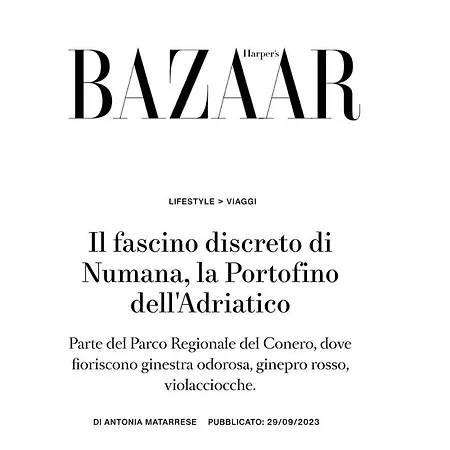 Harper's
BAZAAR

LIFESTYLE > VIAGGI

Il fascino discreto di Numana, la Portofino dell'Adriatico

Parte del Parco Regionale del Conero, dove fioriscono ginestra odorosa, ginepro rosso, violacciocche.

DI ANTONIA MATARRESE PUBBLICATO: 29/09/2023